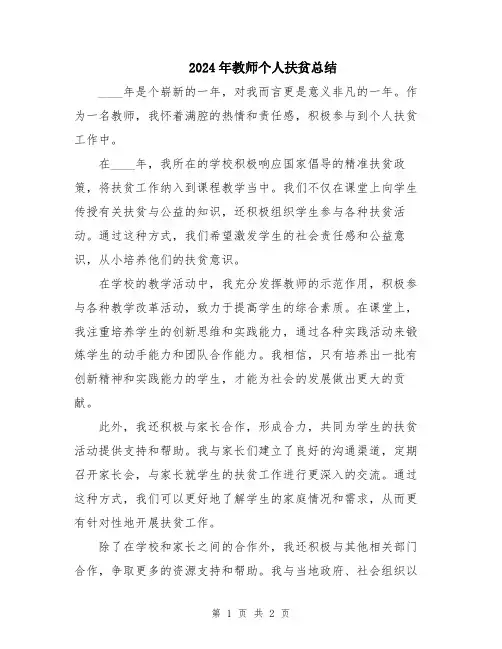 2024年教师个人扶贫总结

____年是个崭新的一年，对我而言更是意义非凡的一年。作为一名教师，我怀着满腔的热情和责任感，积极参与到个人扶贫工作中。

在____年，我所在的学校积极响应国家倡导的精准扶贫政策，将扶贫工作纳入到课程教学当中。我们不仅在课堂上向学生传授有关扶贫与公益的知识，还积极组织学生参与各种扶贫活动。通过这种方式，我们希望激发学生的社会责任感和公益意识，从小培养他们的扶贫意识。

在学校的教学活动中，我充分发挥教师的示范作用，积极参与各种教学改革活动，致力于提高学生的综合素质。在课堂上，我注重培养学生的创新思维和实践能力，通过各种实践活动来锻炼学生的动手能力和团队合作能力。我相信，只有培养出一批有创新精神和实践能力的学生，才能为社会的发展做出更大的贡献。

此外，我还积极与家长合作，形成合力，共同为学生的扶贫活动提供支持和帮助。我与家长们建立了良好的沟通渠道，定期召开家长会，与家长就学生的扶贫工作进行更深入的交流。通过这种方式，我们可以更好地了解学生的家庭情况和需求，从而更有针对性地开展扶贫工作。

除了在学校和家长之间的合作外，我还积极与其他相关部门合作，争取更多的资源支持和帮助。我与当地政府、社会组织以

第 1 页 共 2 页